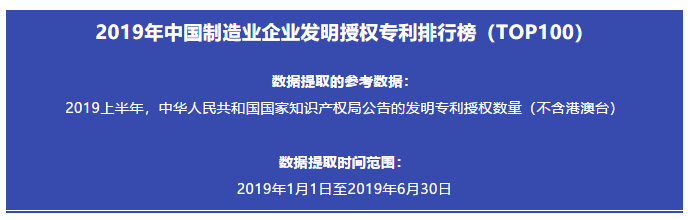 2019年中国制造业企业发明授权专利排行榜（TOP100）

数据提取的参考数据：

2019上半年，中华人民共和国国家知识产权局公告的发明专利授权数量（不含港澳台）

数据提取时间范围：

2019年1月1日至2019年6月30日